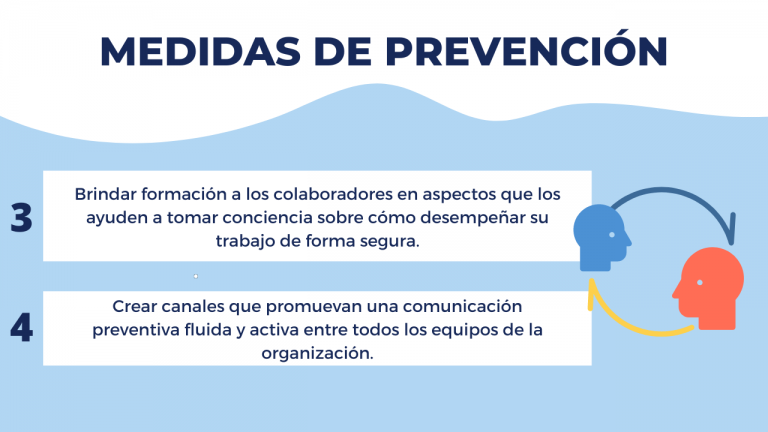 MEDIDAS DE PREVENCIÓN

3

Brindar formación a los colaboradores en aspectos que los ayuden a tomar conciencia sobre cómo desempeñar su trabajo de forma segura.

4

Crear canales que promuevan una comunicación preventiva fluida y activa entre todos los equipos de la organización.